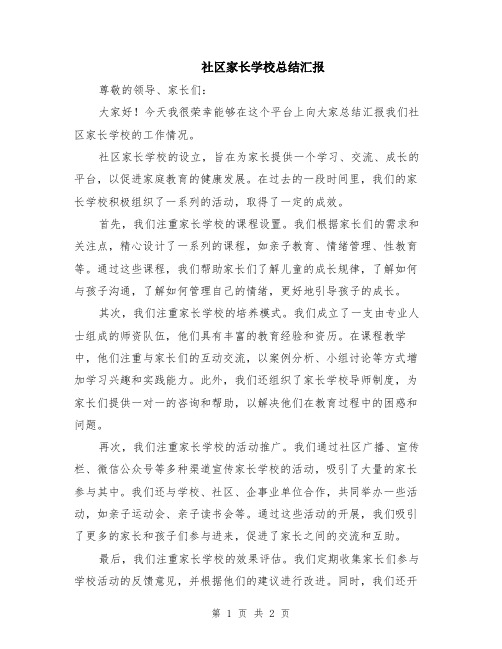 社区家长学校总结汇报

尊敬的领导、家长们:

大家好!今天我很荣幸能够在这个平台上向大家总结汇报我们社区家长学校的工作情况。

社区家长学校的设立,旨在为家长提供一个学习、交流、成长的平台,以促进家庭教育的健康发展。在过去的一段时间里,我们的家长学校积极组织了一系列的活动,取得了一定的成效。

首先,我们注重家长学校的课程设置。我们根据家长们的需求和关注点,精心设计了一系列的课程,如亲子教育、情绪管理、性教育等。通过这些课程,我们帮助家长们了解儿童的成长规律,了解如何与孩子沟通,了解如何管理自己的情绪,更好地引导孩子的成长。

其次,我们注重家长学校的培养模式。我们成立了一支由专业人士组成的师资队伍,他们具有丰富的教育经验和资历。在课程教学中,他们注重与家长们的互动交流,以案例分析、小组讨论等方式增加学习兴趣和实践能力。此外,我们还组织了家长学校导师制度,为家长们提供一对一的咨询和帮助,以解决他们在教育过程中的困惑和问题。

再次,我们注重家长学校的活动推广。我们通过社区广播、宣传栏、微信公众号等多种渠道宣传家长学校的活动,吸引了大量的家长参与其中。我们还与学校、社区、企事业单位合作,共同举办一些活动,如亲子运动会、亲子读书会等。通过这些活动的开展,我们吸引了更多的家长和孩子们参与进来,促进了家长之间的交流和互助。

最后,我们注重家长学校的效果评估。我们定期收集家长们参与学校活动的反馈意见,并根据他们的建议进行改进。同时,我们还开

第 1 页 共 2 页